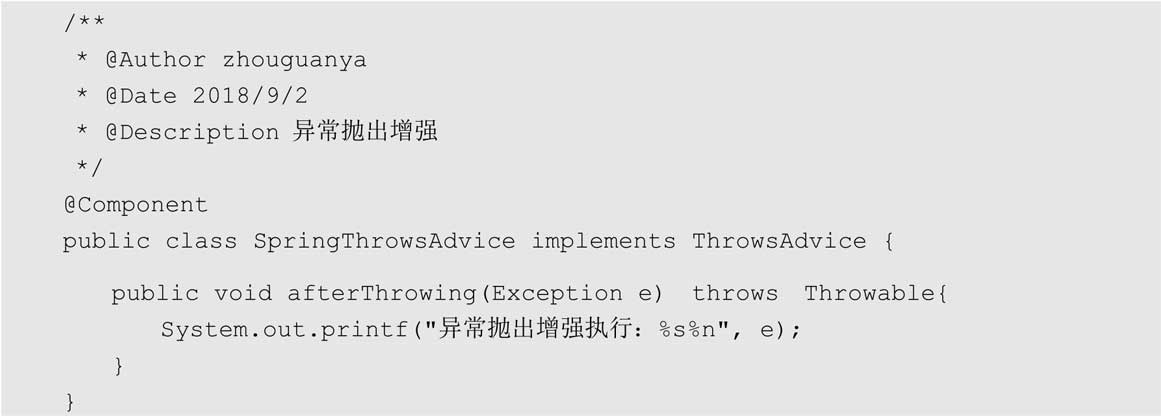 /**
 * @Author zhouguanya
 * @Date 2018/9/2
 * @Description 异常抛出增强
 */
@Component
public class SpringThrowsAdvice implements ThrowsAdvice {

    public void afterThrowing(Exception e)  throws  Throwable{
        System.out.printf("异常抛出增强执行：%s%n", e);
    }
}